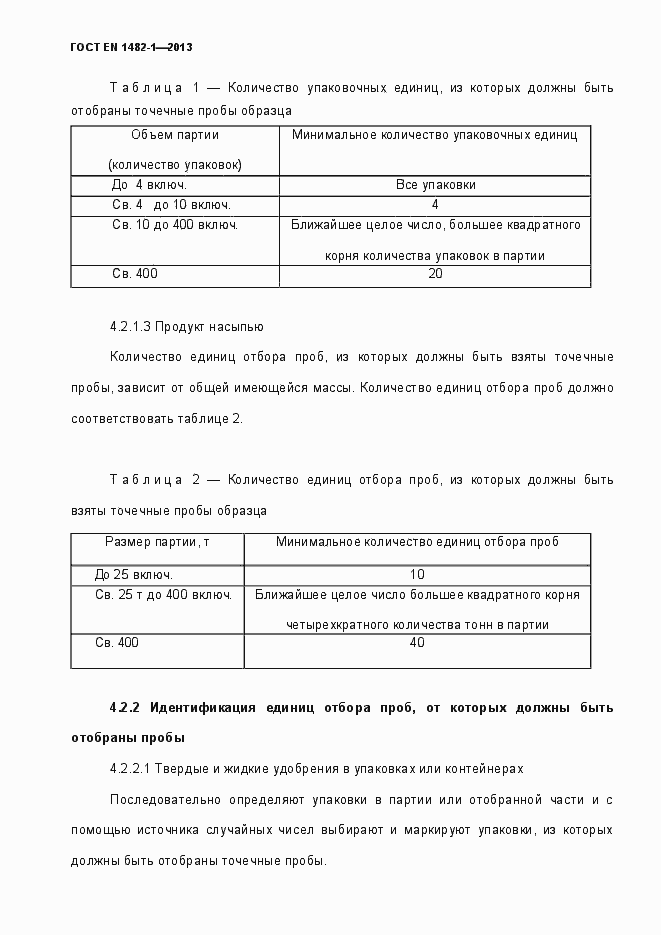 ГОСТ EN 1482-1—2013

Таблица 1 — Количество упаковочных единиц, из которых должны быть отобраны точечные пробы образца

| Объем партии (количество упаковок) | Минимальное количество упаковочных единиц |
|---|---|
| До 4 включ. | Все упаковки |
| Св. 4 до 10 включ. | 4 |
| Св. 10 до 400 включ. | Ближайшее целое число, большее квадратного корня количества упаковок в партии |
| Св. 400 | 20 |

4.2.1.3 Продукт насыпью

Количество единиц отбора проб, из которых должны быть взяты точечные пробы, зависит от общей имеющейся массы. Количество единиц отбора проб должно соответствовать таблице 2.

Таблица 2 — Количество единиц отбора проб, из которых должны быть взяты точечные пробы образца

| Размер партии, т | Минимальное количество единиц отбора проб |
|---|---|
| До 25 включ. | 10 |
| Св. 25 т до 400 включ. | Ближайшее целое число большее квадратного корня четырехкратного количества тонн в партии |
| Св. 400 | 40 |

4.2.2 Идентификация единиц отбора проб, от которых должны быть отобраны пробы

4.2.2.1 Твердые и жидкие удобрения в упаковках или контейнерах

Последовательно определяют упаковки в партии или отобранной части и с помощью источника случайных чисел выбирают и маркируют упаковки, из которых должны быть отобраны точечные пробы.